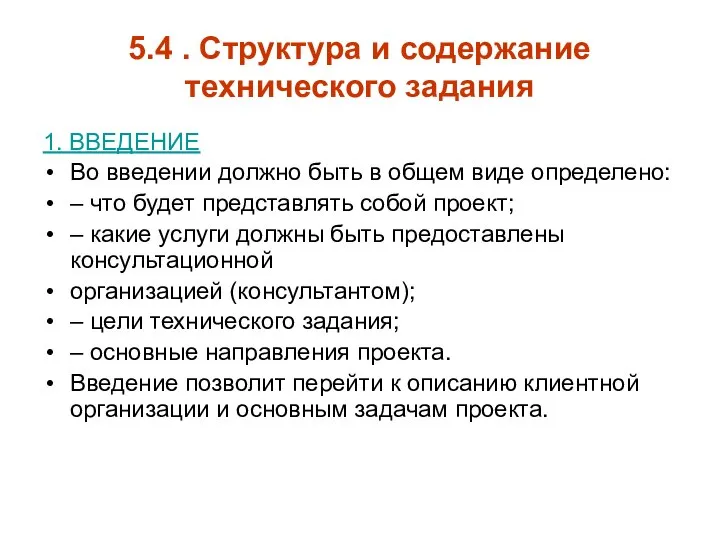 5.4 . Структура и содержание технического задания

1. ВВЕДЕНИЕ

• Во введении должно быть в общем виде определено:
• – что будет представлять собой проект;
• – какие услуги должны быть предоставлены консультационной
• организацией (консультантом);
• – цели технического задания;
• – основные направления проекта.
• Введение позволит перейти к описанию клиентной организации и основным задачам проекта.